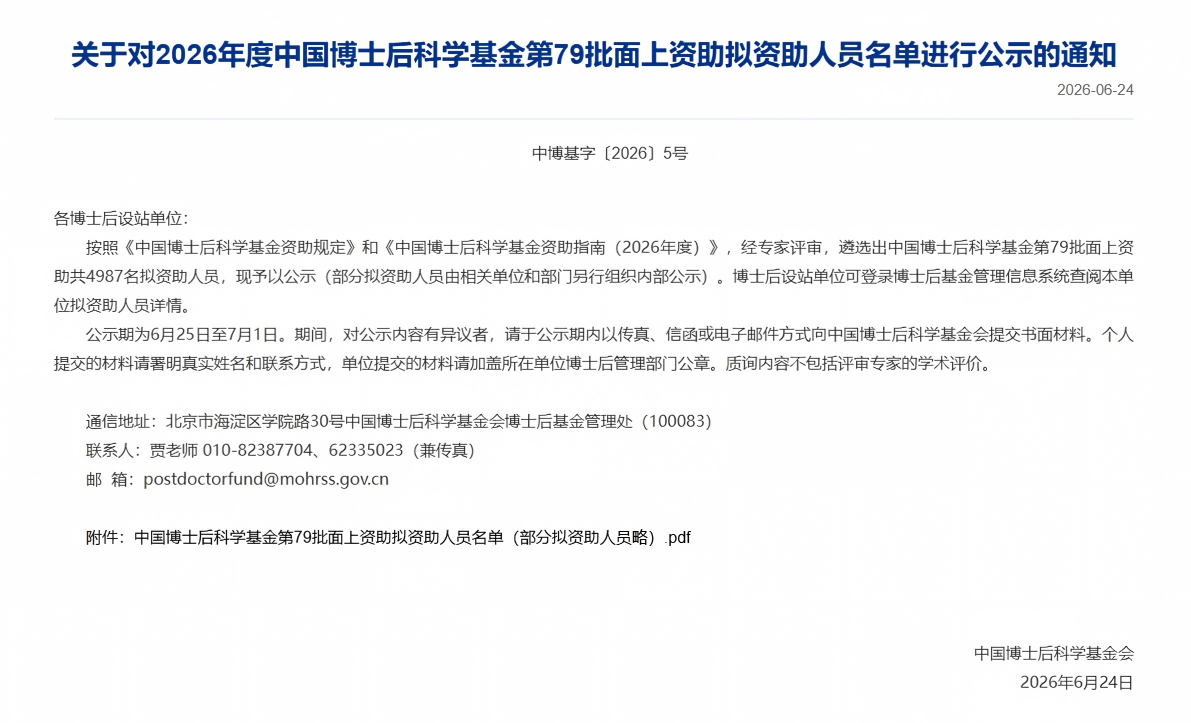 关于对2026年度中国博士后科学基金第79批面上资助拟资助人员名单进行公示的通知

2026-06-24

中博基字〔2026〕5号

各博士后设站单位：

按照《中国博士后科学基金资助规定》和《中国博士后科学基金资助指南（2026年度）》，经专家评审，遴选出中国博士后科学基金第79批面上资助共4987名拟资助人员，现予以公示（部分拟资助人员由相关单位和部门另行组织内部公示）。博士后设站单位可登录博士后基金管理信息系统查阅本单位拟资助人员详情。

公示期为6月25日至7月1日。期间，对公示内容有异议者，请于公示期内以传真、信函或电子邮件方式向中国博士后科学基金会提交书面材料。个人提交的材料请署明真实姓名和联系方式，单位提交的材料请加盖所在单位博士后管理部门公章。质询内容不包括评审专家的学术评价。

通信地址：北京市海淀区学院路30号中国博士后科学基金会博士后基金管理处（100083）

联系人：贾老师 010-82387704、62335023（兼传真）

邮 箱：postdoctorfund@mohrss.gov.cn

附件：中国博士后科学基金第79批面上资助拟资助人员名单（部分拟资助人员略）.pdf

中国博士后科学基金会

2026年6月24日